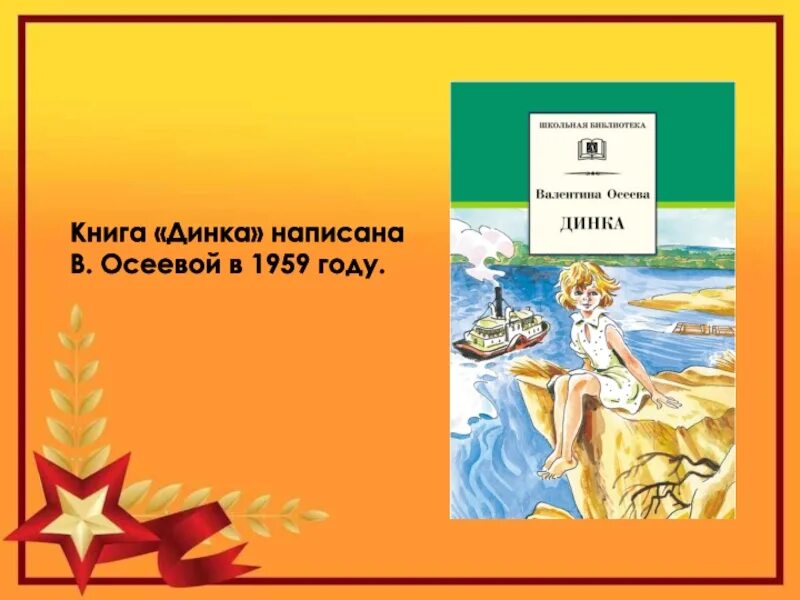 Книга «Динка» написана В. Осеевой в 1959 году.

ШКОЛЬНАЯ БИБЛИОТЕКА

Валентина Осеева
ДИНКА